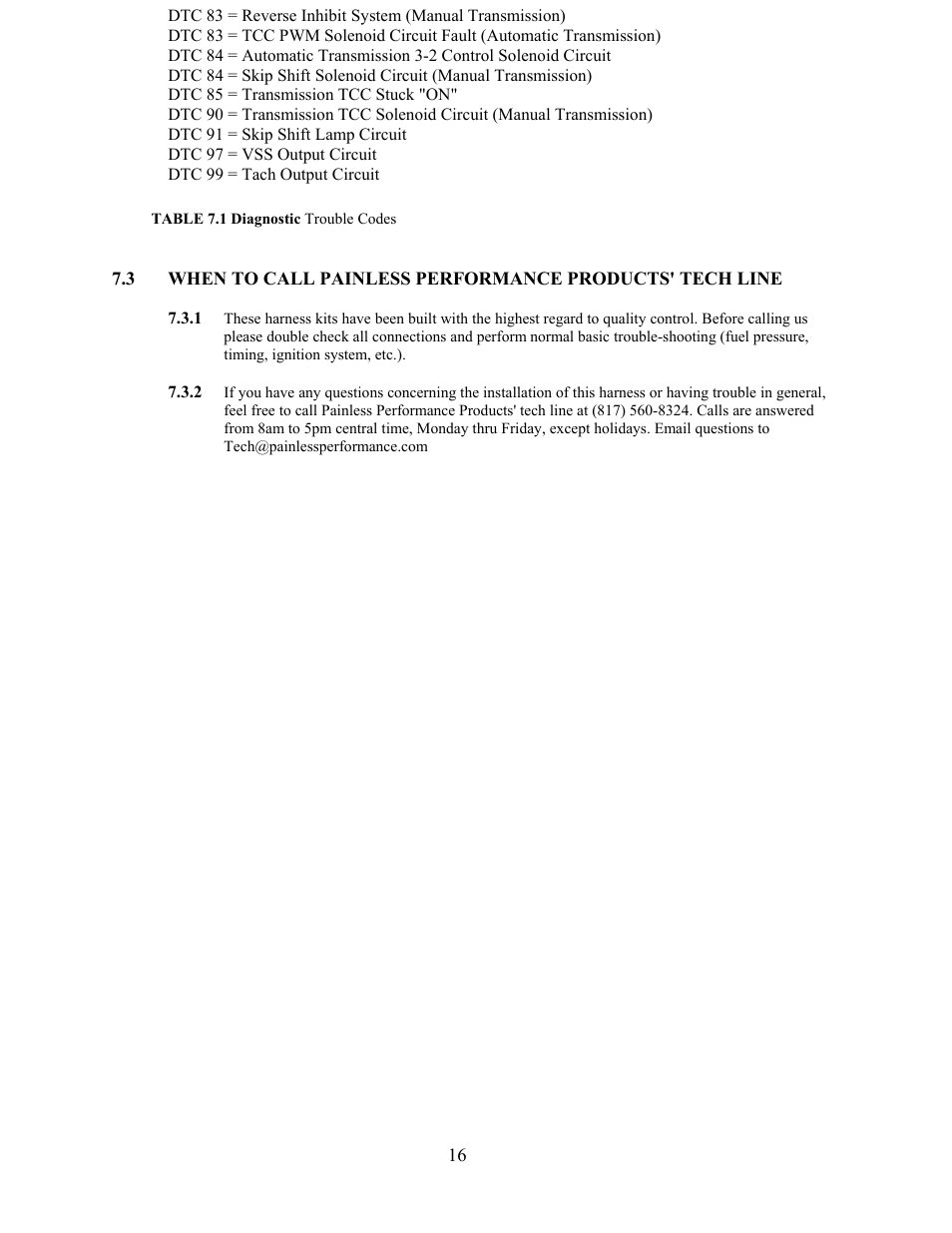 DTC 83 = Reverse Inhibit System (Manual Transmission)
DTC 83 = TCC PWM Solenoid Circuit Fault (Automatic Transmission)
DTC 84 = Automatic Transmission 3-2 Control Solenoid Circuit
DTC 84 = Skip Shift Solenoid Circuit (Manual Transmission)
DTC 85 = Transmission TCC Stuck "ON"
DTC 90 = Transmission TCC Solenoid Circuit (Manual Transmission)
DTC 91 = Skip Shift Lamp Circuit
DTC 97 = VSS Output Circuit
DTC 99 = Tach Output Circuit

TABLE 7.1 Diagnostic Trouble Codes

7.3 WHEN TO CALL PAINLESS PERFORMANCE PRODUCTS' TECH LINE

7.3.1 These harness kits have been built with the highest regard to quality control. Before calling us please double check all connections and perform normal basic trouble-shooting (fuel pressure, timing, ignition system, etc.).

7.3.2 If you have any questions concerning the installation of this harness or having trouble in general, feel free to call Painless Performance Products' tech line at (817) 560-8324. Calls are answered from 8am to 5pm central time, Monday thru Friday, except holidays. Email questions to Tech@painlessperformance.com

16